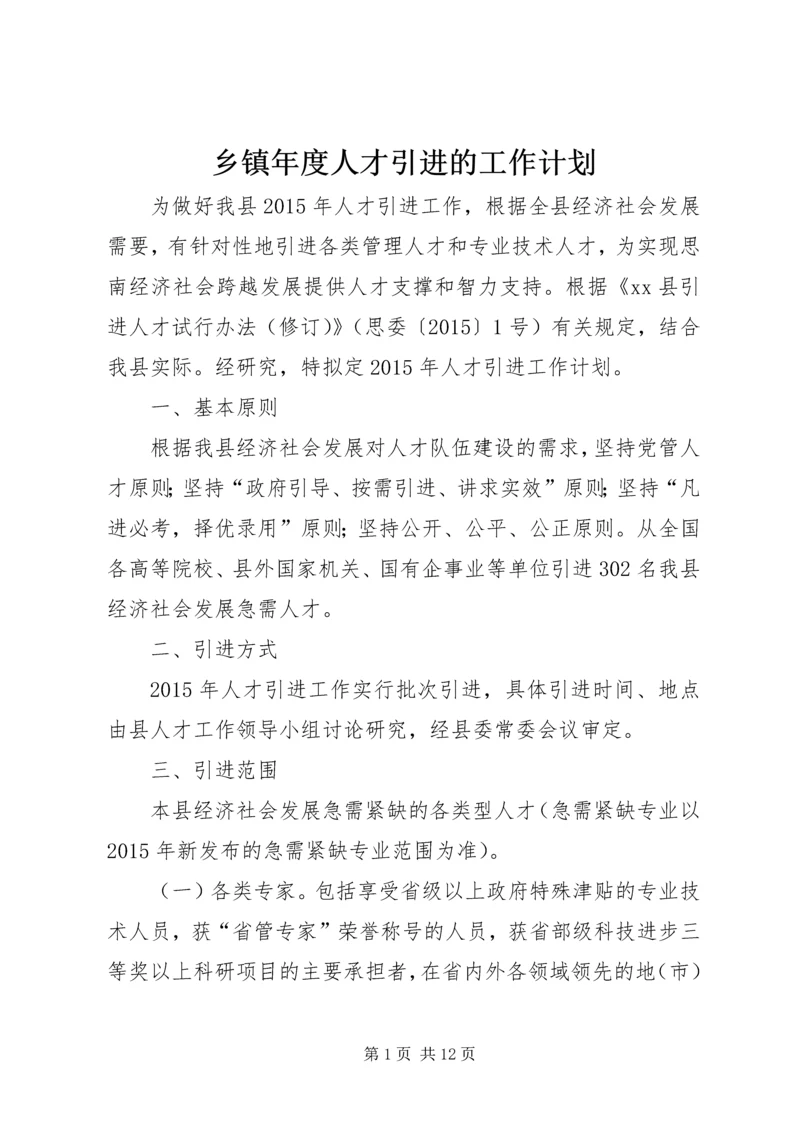 乡镇年度人才引进的工作计划

为做好我县2015年人才引进工作，根据全县经济社会发展需要，有针对性地引进各类管理人才和专业技术人才，为实现思南经济社会跨越发展提供人才支撑和智力支持。根据《xx县引进人才试行办法（修订)》（思委〔2015〕1号）有关规定，结合我县实际。经研究，特拟定2015年人才引进工作计划。

一、基本原则

根据我县经济社会发展对人才队伍建设的需求，坚持党管人才原则;坚持“政府引导、按需引进、讲求实效”原则;坚持“凡进必考，择优录用”原则;坚持公开、公平、公正原则。从全国各高等院校、县外国家机关、国有企事业等单位引进302名我县经济社会发展急需人才。

二、引进方式

2015年人才引进工作实行批次引进，具体引进时间、地点由县人才工作领导小组讨论研究，经县委常委会议审定。

三、引进范围

本县经济社会发展急需紧缺的各类型人才(急需紧缺专业以2015年新发布的急需紧缺专业范围为准)。

（一）各类专家。包括享受省级以上政府特殊津贴的专业技术人员，获“省管专家”荣誉称号的人员，获省部级科技进步三等奖以上科研项目的主要承担者，在省内外各领域领先的地(市)

第1页 共12页